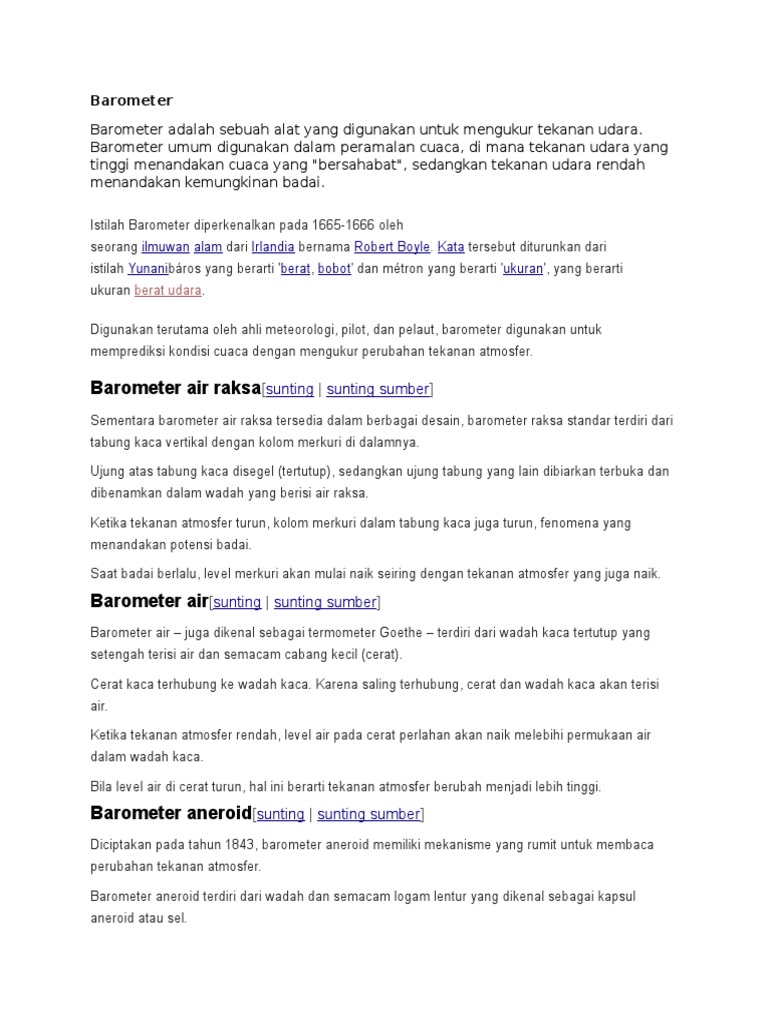 Barometer

Barometer adalah sebuah alat yang digunakan untuk mengukur tekanan udara. Barometer umum digunakan dalam peramalan cuaca, di mana tekanan udara yang tinggi menandakan cuaca yang "bersahabat", sedangkan tekanan udara rendah menandakan kemungkinan badai.

Istilah Barometer diperkenalkan pada 1665-1666 oleh seorang ilmuwan alam dari Irlandia bernama Robert Boyle. Kata tersebut diturunkan dari istilah Yunanibáros yang berarti 'berat, bobot' dan métron yang berarti 'ukuran', yang berarti ukuran berat udara.

Digunakan terutama oleh ahli meteorologi, pilot, dan pelaut, barometer digunakan untuk memprediksi kondisi cuaca dengan mengukur perubahan tekanan atmosfer.

Barometer air raksa[sunting | sunting sumber]

Sementara barometer air raksa tersedia dalam berbagai desain, barometer raksa standar terdiri dari tabung kaca vertikal dengan kolom merkuri di dalamnya.

Ujung atas tabung kaca disegel (tertutup), sedangkan ujung tabung yang lain dibiarkan terbuka dan dibenamkan dalam wadah yang berisi air raksa.

Ketika tekanan atmosfer turun, kolom merkuri dalam tabung kaca juga turun, fenomena yang menandakan potensi badai.

Saat badai berlalu, level merkuri akan mulai naik seiring dengan tekanan atmosfer yang juga naik.

Barometer air[sunting | sunting sumber]

Barometer air – juga dikenal sebagai termometer Goethe – terdiri dari wadah kaca tertutup yang setengah terisi air dan semacam cabang kecil (cerat).

Cerat kaca terhubung ke wadah kaca. Karena saling terhubung, cerat dan wadah kaca akan terisi air.

Ketika tekanan atmosfer rendah, level air pada cerat perlahan akan naik melebihi permukaan air dalam wadah kaca.

Bila level air di cerat turun, hal ini berarti tekanan atmosfer berubah menjadi lebih tinggi.

Barometer aneroid[sunting | sunting sumber]

Diciptakan pada tahun 1843, barometer aneroid memiliki mekanisme yang rumit untuk membaca perubahan tekanan atmosfer.

Barometer aneroid terdiri dari wadah dan semacam logam lentur yang dikenal sebagai kapsul aneroid atau sel.